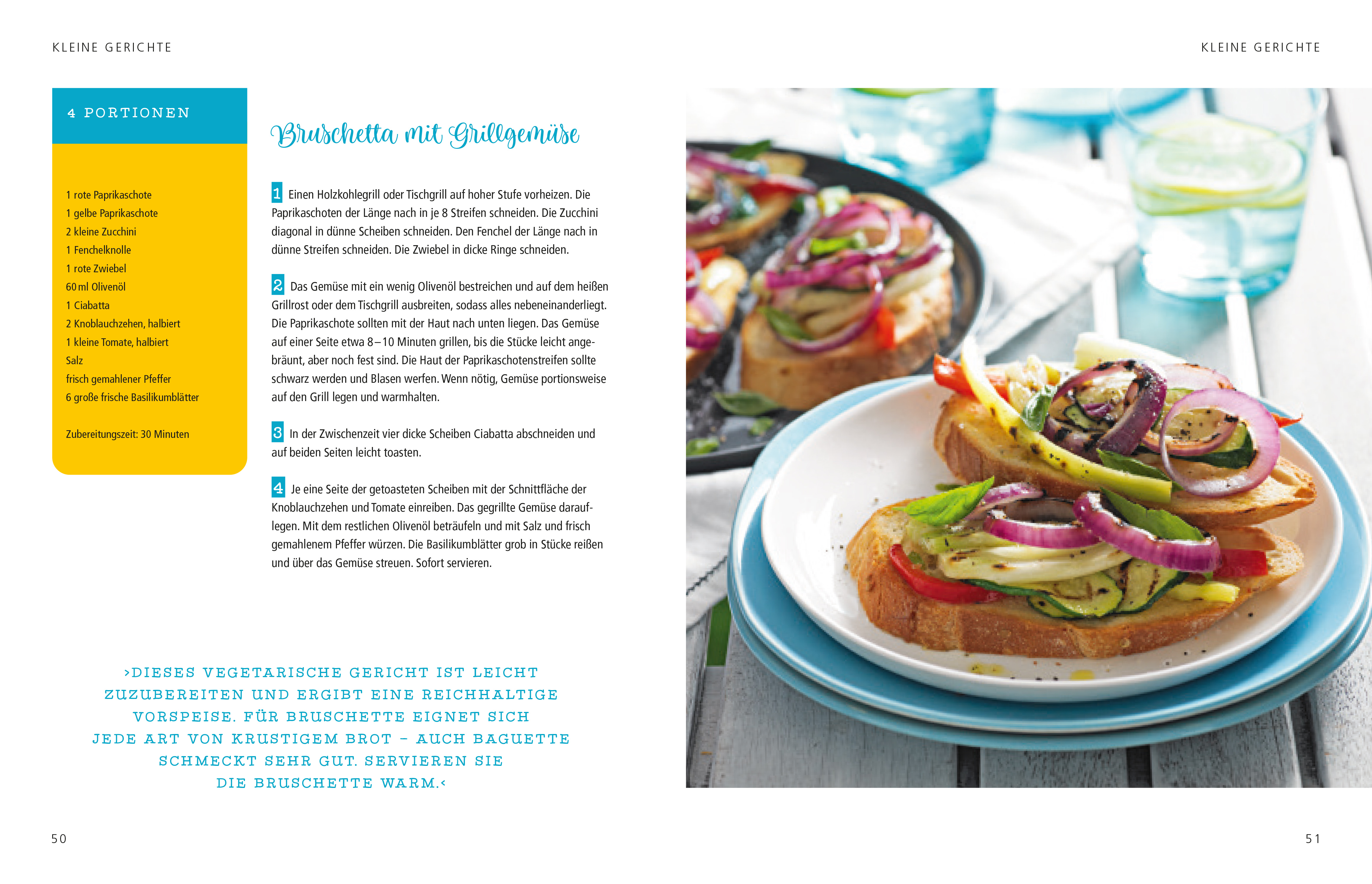 KLEINE GERICHTE

4 PORTIONEN

1 rote Paprikaschote
1 gelbe Paprikaschote
2 kleine Zucchini
1 Fenchelknolle
1 rote Zwiebel
60 ml Olivenöl
1 Ciabatta
2 Knoblauchzehen, halbiert
1 kleine Tomate, halbiert
Salz
frisch gemahlener Pfeffer
6 große frische Basilikumblätter

Zubereitungszeit: 30 Minuten

Bruschetta mit Grillgemüse

1 Einen Holzkohlegrill oder Tischgrill auf hoher Stufe vorheizen. Die Paprikaschoten der Länge nach in je 8 Streifen schneiden. Die Zucchini diagonal in dünne Scheiben schneiden. Den Fenchel der Länge nach in dünne Streifen schneiden. Die Zwiebel in dicke Ringe schneiden.

2 Das Gemüse mit ein wenig Olivenöl bestreichen und auf dem heißen Grillrost oder dem Tischgrill ausbreiten, sodass alles nebeneinanderliegt. Die Paprikaschote sollten mit der Haut nach unten liegen. Das Gemüse auf einer Seite etwa 8–10 Minuten grillen, bis die Stücke leicht angebräunt, aber noch fest sind. Die Haut der Paprikaschotenstreifen sollte schwarz werden und Blasen werfen. Wenn nötig, Gemüse portionsweise auf den Grill legen und warmhalten.

3 In der Zwischenzeit vier dicke Scheiben Ciabatta abschneiden und auf beiden Seiten leicht toasten.

4 Je eine Seite der getoasteten Scheiben mit der Schnittfläche der Knoblauchzehen und Tomate einreiben. Das gegrillte Gemüse darauflegen. Mit dem restlichen Olivenöl beträufeln und mit Salz und frisch gemahlenem Pfeffer würzen. Die Basilikumblätter grob in Stücke reißen und über das Gemüse streuen. Sofort servieren.

›DIESES VEGETARISCHE GERICHT IST LEICHT ZUZUBEREITEN UND ERGIBT EINE REICHHALTIGE VORSPEISE. FÜR BRUSCHETTE EIGNET SICH JEDE ART VON KRUSTIGEM BROT – AUCH BAGUETTE SCHMECKT SEHR GUT. SERVIEREN SIE DIE BRUSCHETTE WARM.‹

50

KLEINE GERICHTE

51